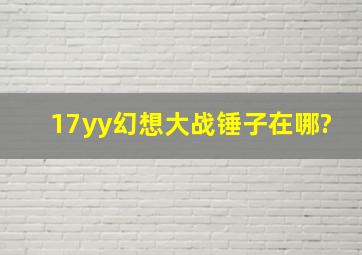 17yy幻想大战锤子在哪?